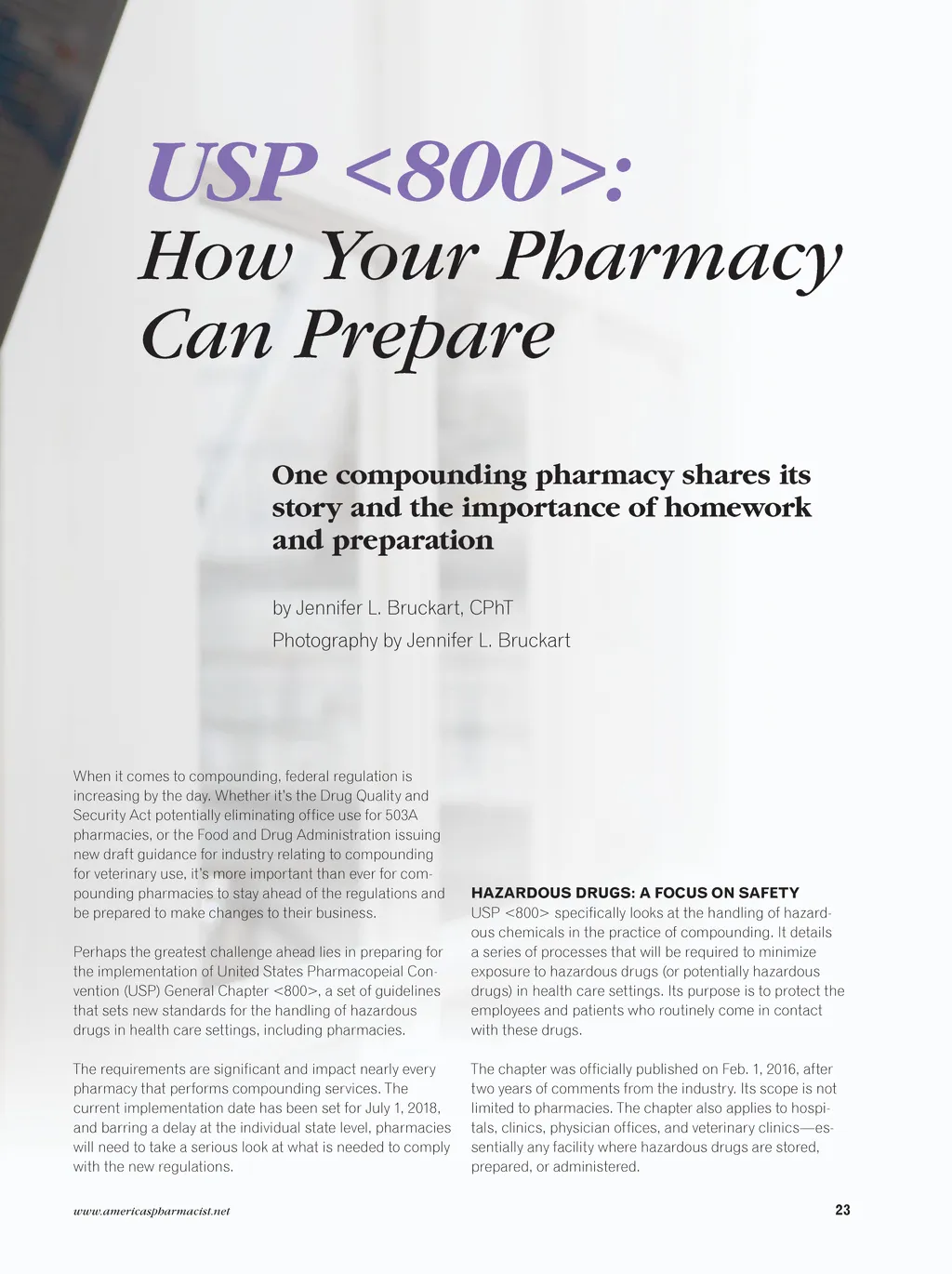 USP <800>:
How Your Pharmacy Can Prepare

One compounding pharmacy shares its story and the importance of homework and preparation

by Jennifer L. Bruckart, CPhT
Photography by Jennifer L. Bruckart

When it comes to compounding, federal regulation is increasing by the day. Whether it's the Drug Quality and Security Act potentially eliminating office use for 503A pharmacies, or the Food and Drug Administration issuing new draft guidance for industry relating to compounding for veterinary use, it's more important than ever for compounding pharmacies to stay ahead of the regulations and be prepared to make changes to their business.

Perhaps the greatest challenge ahead lies in preparing for the implementation of United States Pharmacopeial Convention (USP) General Chapter <800>, a set of guidelines that sets new standards for the handling of hazardous drugs in health care settings, including pharmacies.

The requirements are significant and impact nearly every pharmacy that performs compounding services. The current implementation date has been set for July 1, 2018, and barring a delay at the individual state level, pharmacies will need to take a serious look at what is needed to comply with the new regulations.

HAZARDOUS DRUGS: A FOCUS ON SAFETY
USP <800> specifically looks at the handling of hazardous chemicals in the practice of compounding. It details a series of processes that will be required to minimize exposure to hazardous drugs (or potentially hazardous drugs) in health care settings. Its purpose is to protect the employees and patients who routinely come in contact with these drugs.

The chapter was officially published on Feb. 1, 2016, after two years of comments from the industry. Its scope is not limited to pharmacies. The chapter also applies to hospitals, clinics, physician offices, and veterinary clinics—essentially any facility where hazardous drugs are stored, prepared, or administered.

www.americaspharmacist.net
23